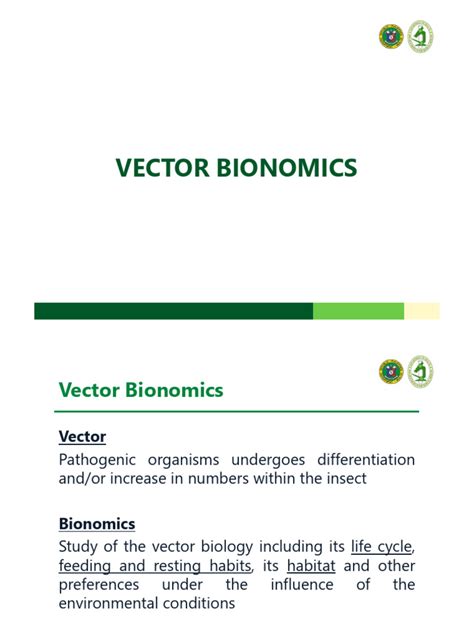 VECTOR BIONOMICS

Vector Bionomics

Vector
Pathogenic organisms undergoes differentiation and/or increase in numbers within the insect

Bionomics
Study of the vector biology including its life cycle, feeding and resting habits, its habitat and other preferences under the influence of the environmental conditions